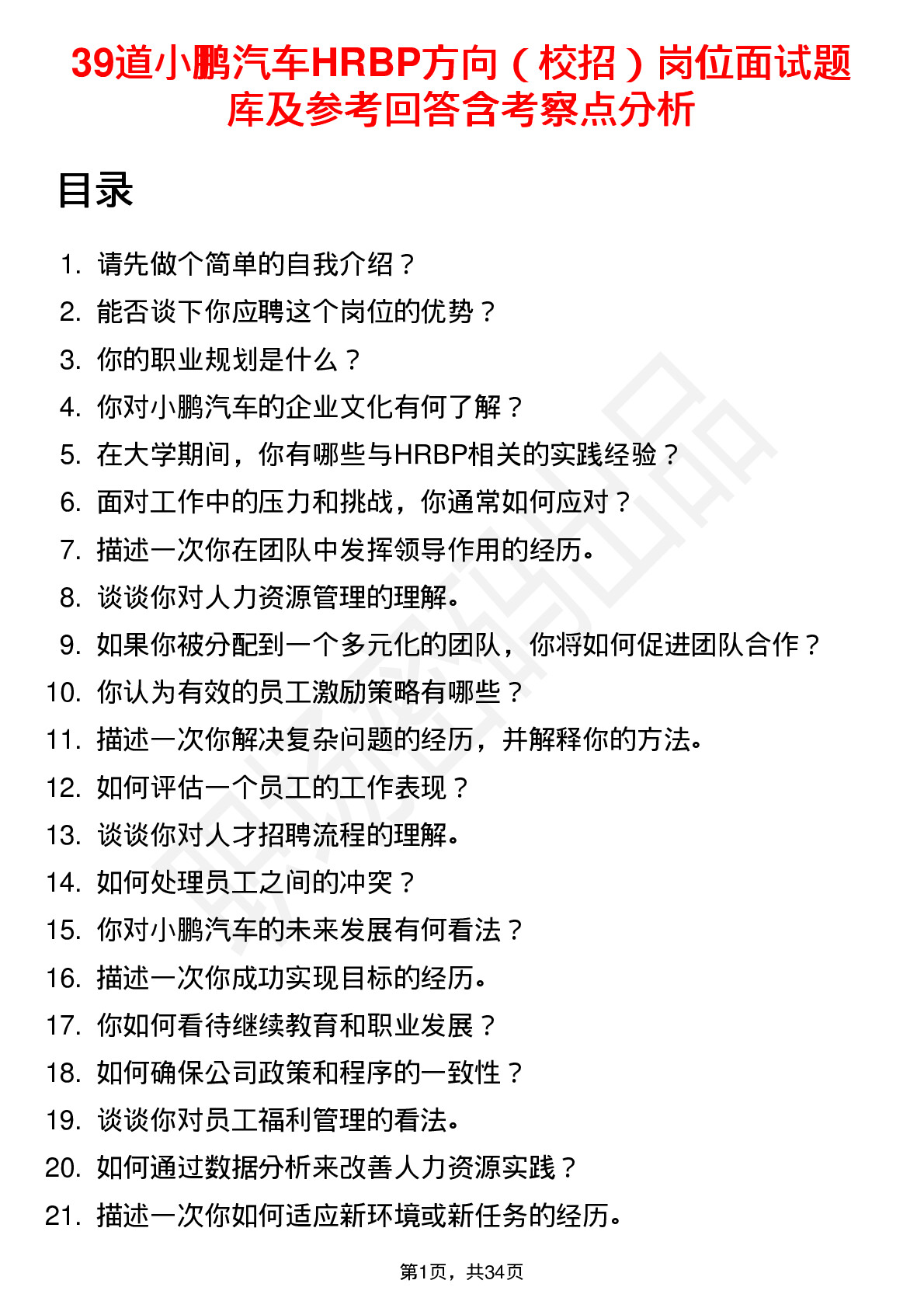 39道小鹏汽车HRBP方向（校招）岗位面试题库及参考回答含考察点分析

目录

1. 请先做个简单的自我介绍？
2. 能否谈下你应聘这个岗位的优势？
3. 你的职业规划是什么？
4. 你对小鹏汽车的企业文化有何了解？
5. 在大学期间，你有哪些与HRBP相关的实践经验？
6. 面对工作中的压力和挑战，你通常如何应对？
7. 描述一次你在团队中发挥领导作用的经历。
8. 谈谈你对人力资源管理的理解。
9. 如果你被分配到一个多元化的团队，你将如何促进团队合作？
10. 你认为有效的员工激励策略有哪些？
11. 描述一次你解决复杂问题的经历，并解释你的方法。
12. 如何评估一个员工的工作表现？
13. 谈谈你对人才招聘流程的理解。
14. 如何处理员工之间的冲突？
15. 你对小鹏汽车的未来发展有何看法？
16. 描述一次你成功实现目标的经历。
17. 你如何看待继续教育和职业发展？
18. 如何确保公司政策和程序的一致性？
19. 谈谈你对员工福利管理的看法。
20. 如何通过数据分析来改善人力资源实践？
21. 描述一次你如何适应新环境或新任务的经历。

第1页，共34页